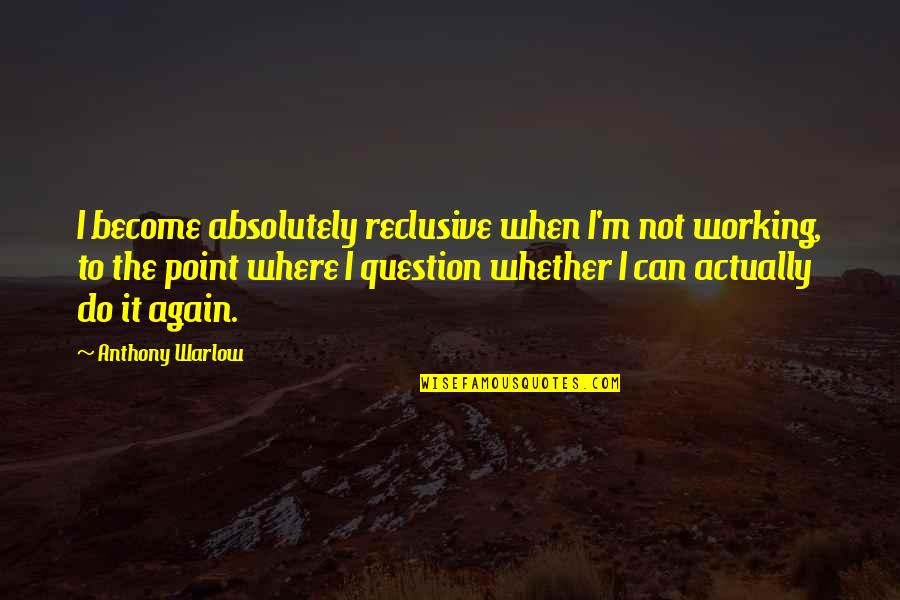 I become absolutely reclusive when I'm not working, to the point where I question whether I can actually do it again.

~ Anthony Warlow

WISEFAMOUSQUOTES.COM